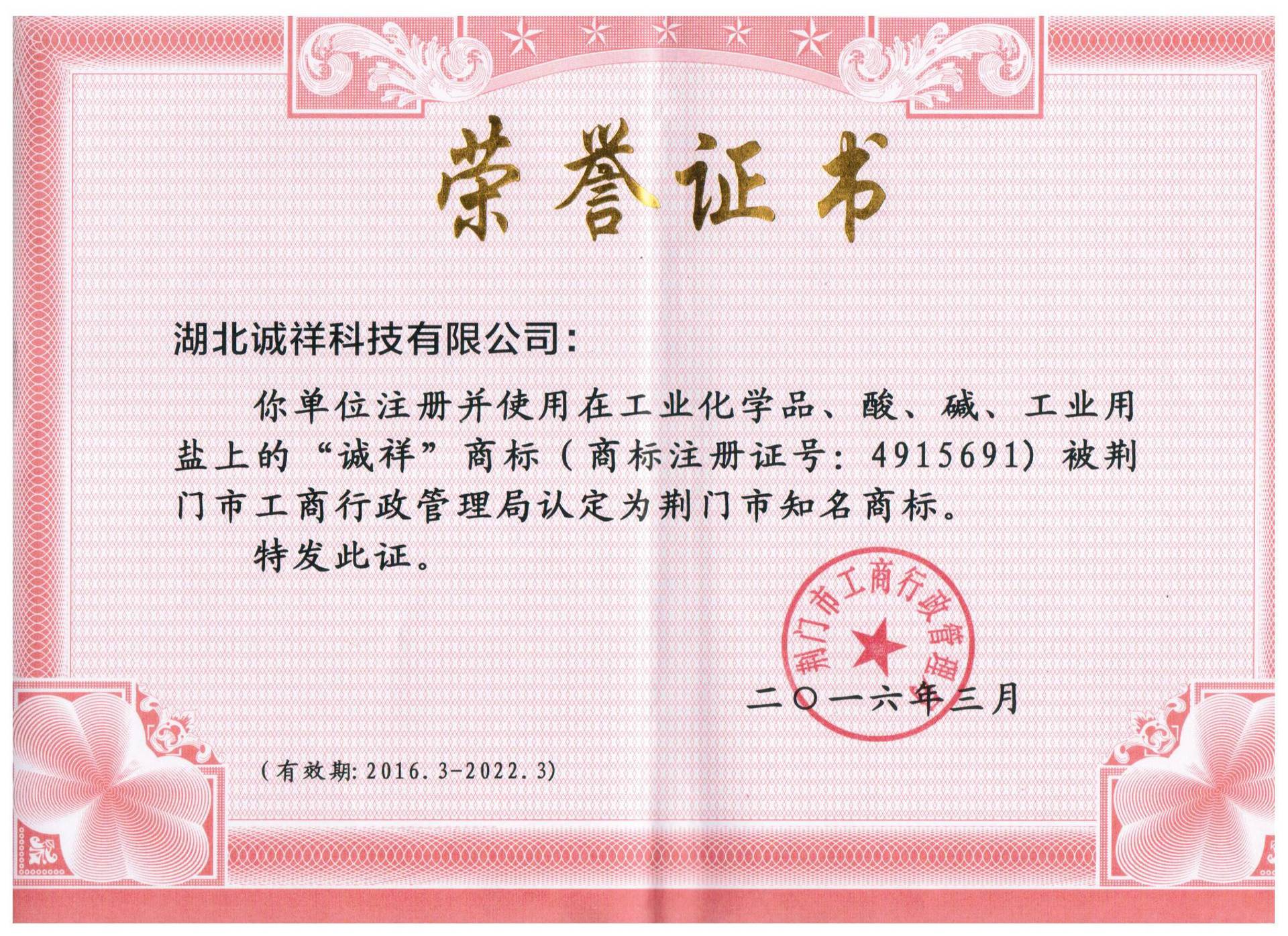 荣誉证书

湖北诚祥科技有限公司：

你单位注册并使用在工业化学品、酸、碱、工业用盐上的“诚祥”商标（商标注册证号：4915691）被荆门市工商行政管理局认定为荆门市知名商标。

特发此证。

荆门市工商行政管理

二〇一六年三月

（有效期：2016.3-2022.3）